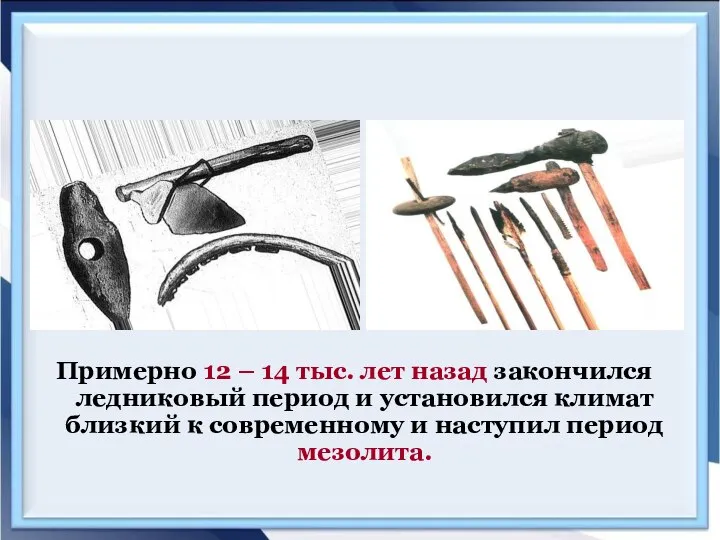 Примерно 12 – 14 тыс. лет назад закончился ледниковый период и установился климат близкий к современному и наступил период мезолита.